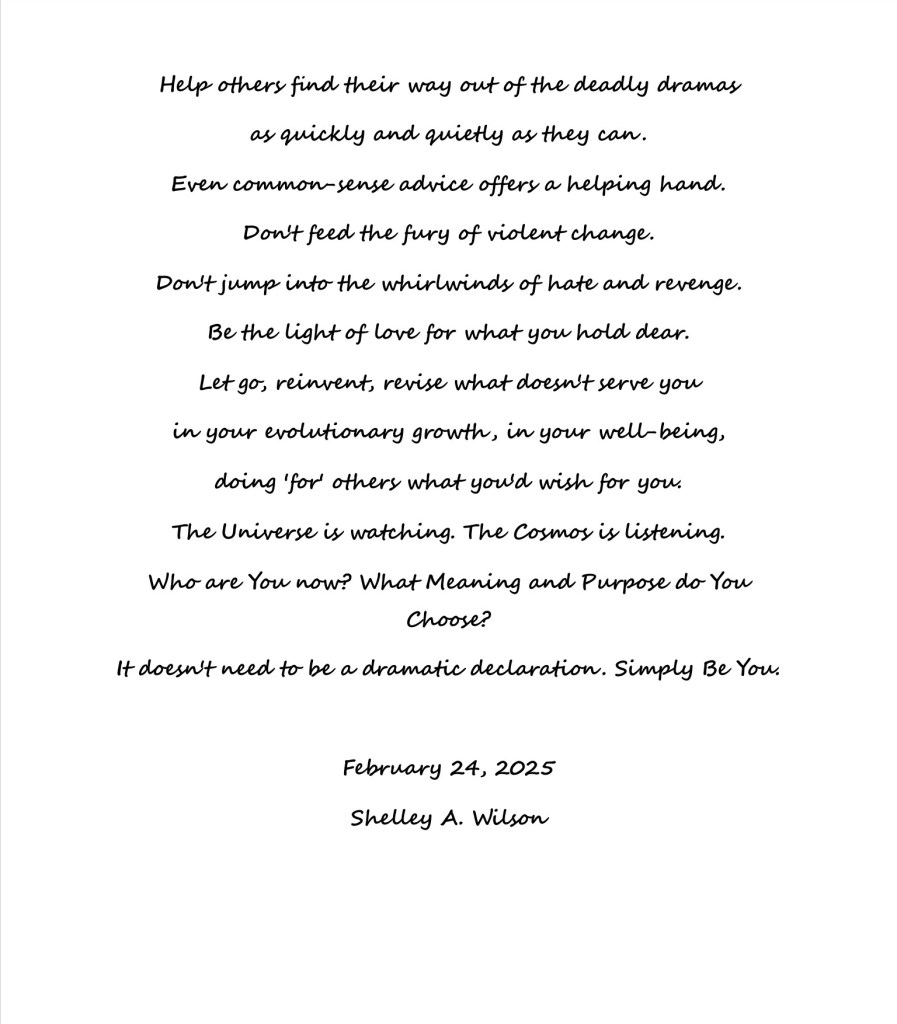 Help others find their way out of the deadly dramas
as quickly and quietly as they can.
Even common-sense advice offers a helping hand.
Don't feed the fury of violent change.
Don't jump into the whirlwinds of hate and revenge.
Be the light of love for what you hold dear.
Let go, reinvent, revise what doesn't serve you
in your evolutionary growth, in your well-being,
doing 'for' others what you'd wish for you.
The Universe is watching. The Cosmos is listening.
Who are You now? What Meaning and Purpose do You Choose?
It doesn't need to be a dramatic declaration. Simply Be You.

February 24, 2025
Shelley A. Wilson